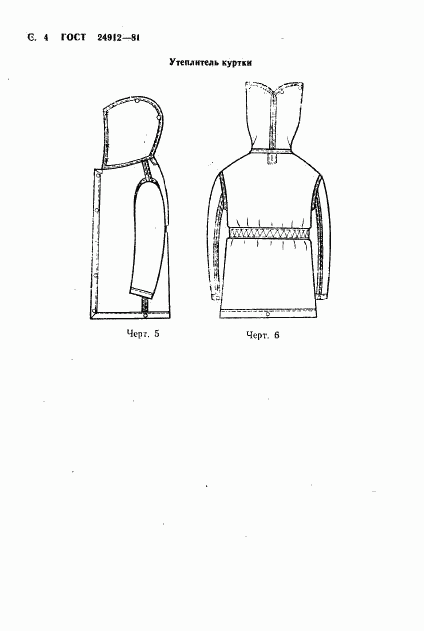 С. 4 ГОСТ 24912—81

Утеплитель куртки

Черт. 5

Черт. 6